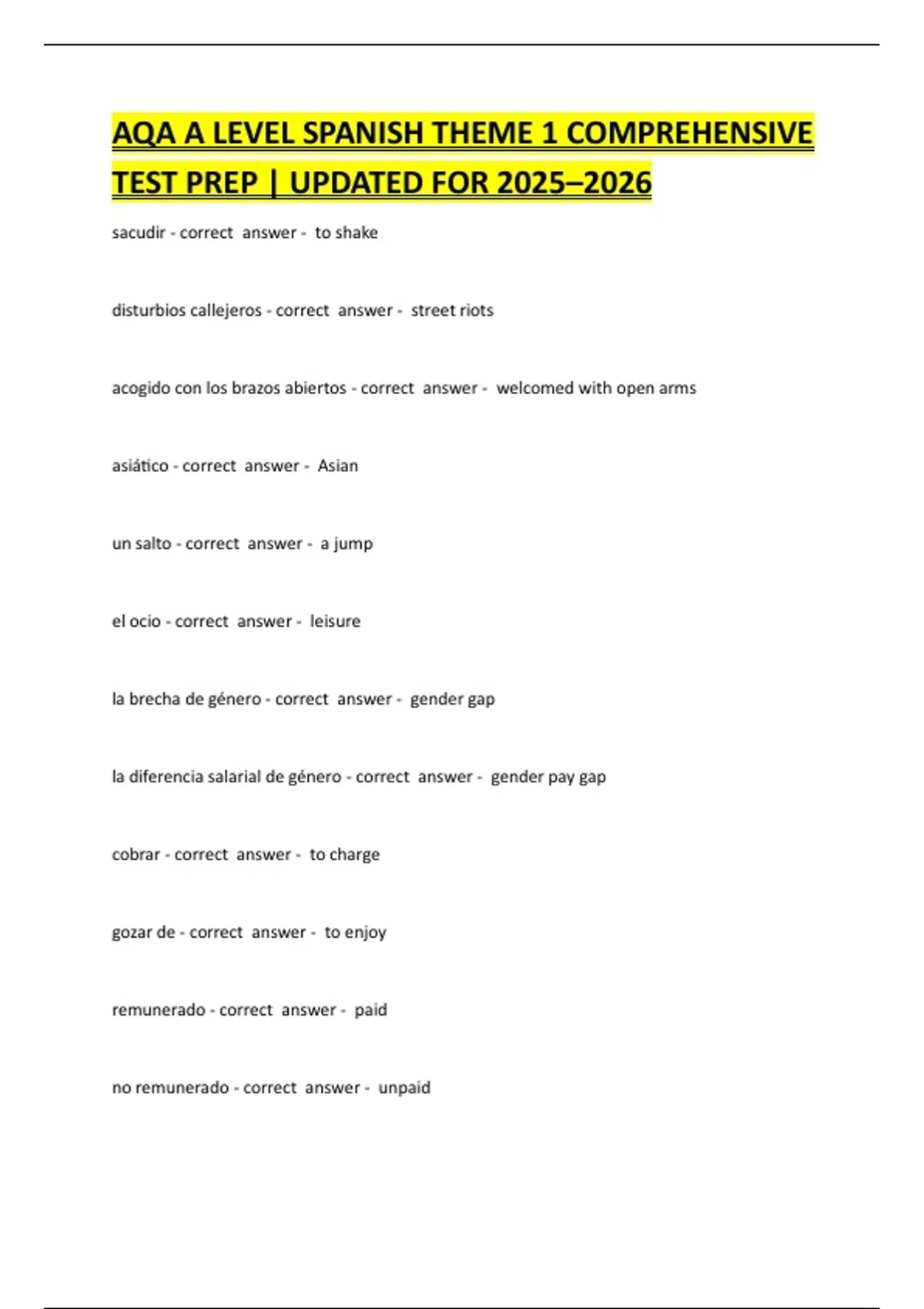 AQA A LEVEL SPANISH THEME 1 COMPREHENSIVE TEST PREP | UPDATED FOR 2025–2026

sacudir - correct answer - to shake

disturbios callejeros - correct answer - street riots

acogido con los brazos abiertos - correct answer - welcomed with open arms

asiático - correct answer - Asian

un salto - correct answer - a jump

el ocio - correct answer - leisure

la brecha de género - correct answer - gender gap

la diferencia salarial de género - correct answer - gender pay gap

cobrar - correct answer - to charge

gozar de - correct answer - to enjoy

remunerado - correct answer - paid

no remunerado - correct answer - unpaid